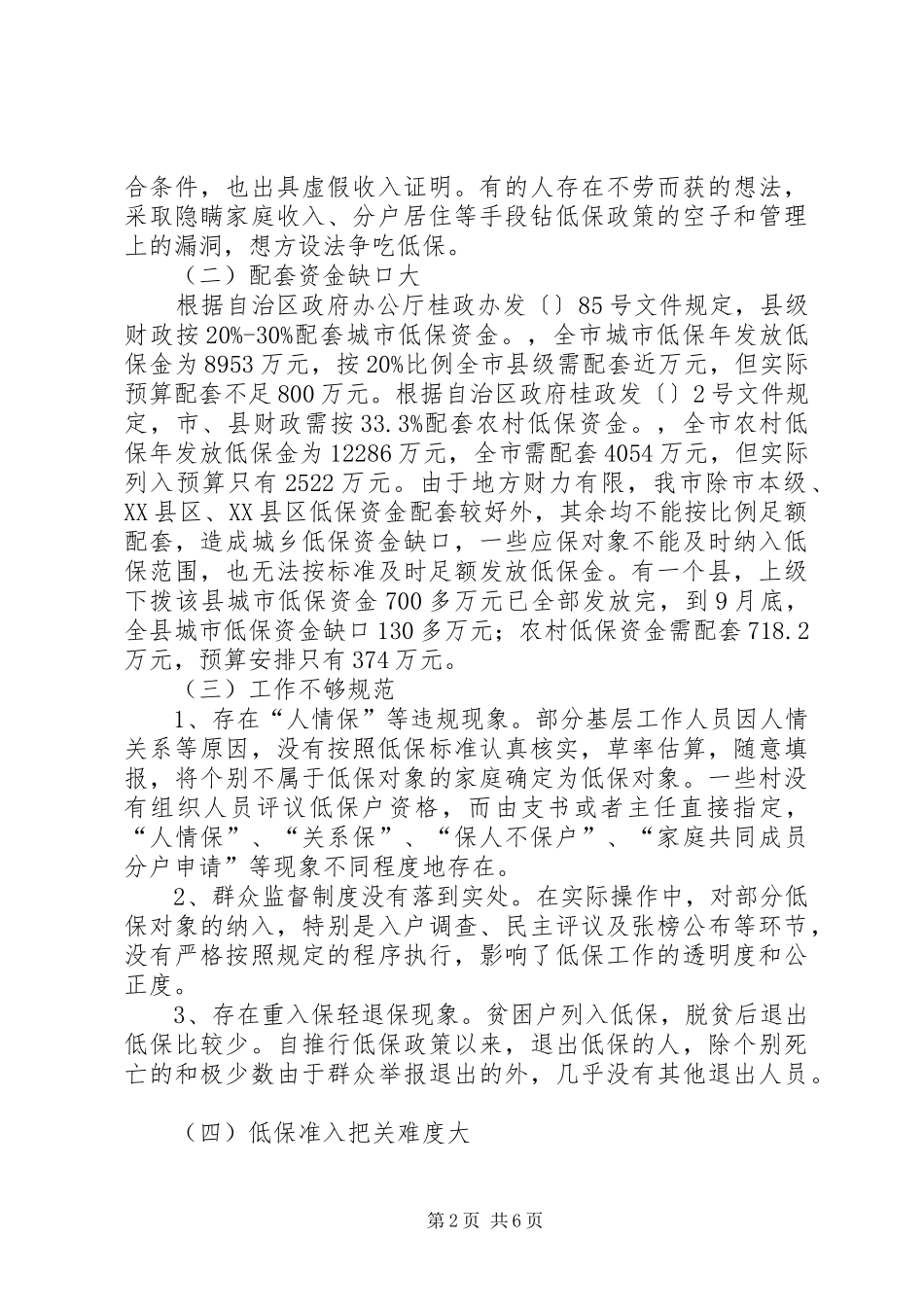 合条件，也出具虚假收入证明。有的人存在不劳而获的想法，采取隐瞒家庭收入、分户居住等手段钻低保政策的空子和管理上的漏洞，想方设法争吃低保。

（二）配套资金缺口大

根据自治区政府办公厅桂政办发〔〕85号文件规定，县级财政按20%-30%配套城市低保资金。，全市城市低保年发放低保金为8953万元，按20%比例全市县级需配套近万元，但实际预算配套不足800万元。根据自治区政府桂政发〔〕2号文件规定，市、县财政需按33.3%配套农村低保资金。，全市农村低保年发放低保金为12286万元，全市需配套4054万元，但实际列入预算只有2522万元。由于地方财力有限，我市除市本级、XX县区、XX县区低保资金配套较好外，其余均不能按比例足额配套，造成城乡低保资金缺口，一些应保对象不能及时纳入低保范围，也无法按标准及时足额发放低保金。有一个县，上级下拨该县城市低保资金700多万元已全部发放完，到9月底，全县城市低保资金缺口130多万元；农村低保资金需配套718.2万元，预算安排只有374万元。

（三）工作不够规范

1、存在“人情保”等违规现象。部分基层工作人员因人情关系等原因，没有按照低保标准认真核实，草率估算，随意填报，将个别不属于低保对象的家庭确定为低保对象。一些村没有组织人员评议低保户资格，而由支书或者主任直接指定，“人情保”、“关系保”、“保人不保户”、“家庭共同成员分户申请”等现象不同程度地存在。

2、群众监督制度没有落到实处。在实际操作中，对部分低保对象的纳入，特别是入户调查、民主评议及张榜公布等环节，没有严格按照规定的程序执行，影响了低保工作的透明度和公正度。

3、存在重入保轻退保现象。贫困户列入低保，脱贫后退出低保比较少。自推行低保政策以来，退出低保的人，除个别死亡的和极少数由于群众举报退出的外，几乎没有其他退出人员。

（四）低保准入把关难度大

第2页 共6页